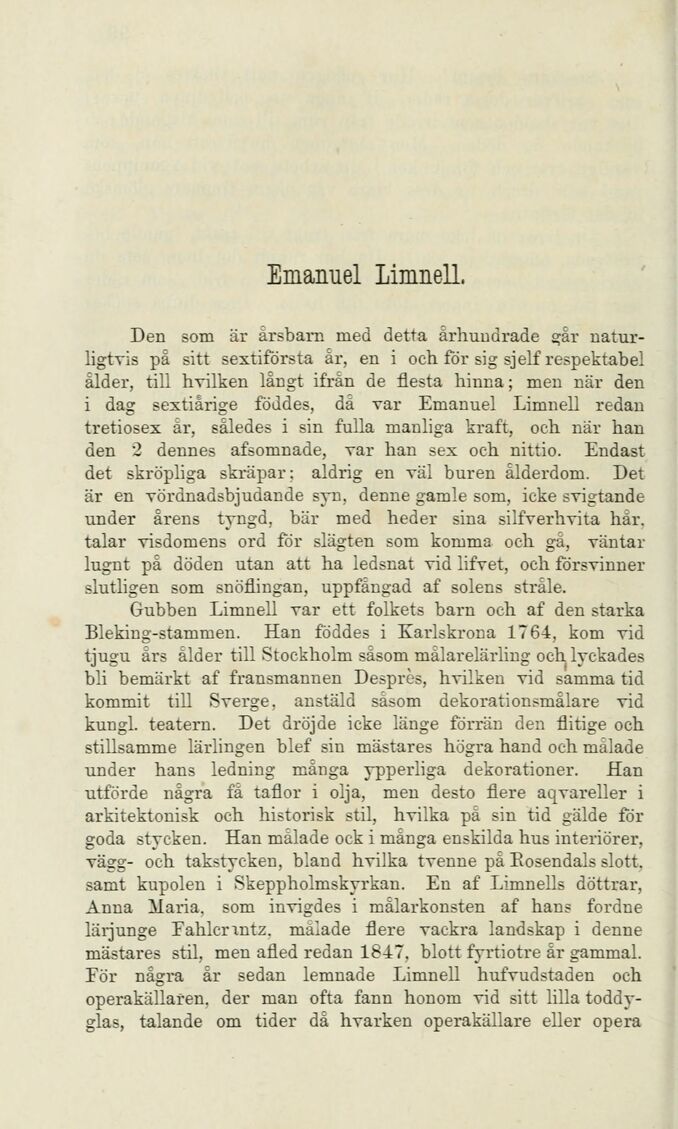 Emanuel Limnell.

Den som är årsbarn med detta århundrade går naturligtvis på sitt sextiförsta år, en i och för sig sjelf respektabel ålder, till hvilken långt ifrån de flesta hinna; men när den i dag sextiårige föddes, då var Emanuel Limnell redan tretiosex år, således i sin fulla manliga kraft, och när han den 2 dennes afsomnade, var han sex och nittio. Endast det skröpliga skräpar; aldrig en väl buren ålderdom. Det är en vördnadsbjudande syn, denne gamle som, icke svigtande under årens tyngd, bär med heder sina silfverhvita hår, talar visdomens ord för slägten som komma och gå, väntar lugnt på döden utan att ha ledsnat vid lifvet, och försvinner slutligen som snöflingan, uppfångad af solens stråle.

Gubben Limnell var ett folkets barn och af den starka Bleking-stammen. Han föddes i Karlskrona 1764, kom vid tjugu års ålder till Stockholm såsom målarelärling och lyckades bli bemärkt af fransmannen Desprès, hvilken vid samma tid kommit till Sverge, anstäld såsom dekorationsmålare vid kungl. teatern. Det dröjde icke länge förrän den flitige och stillsamme lärlingen blef sin mästares högra hand och målade under hans ledning många ypperliga dekorationer. Han utförde några få taflor i olja, men desto flere aqvareller i arkitektonisk och historisk stil, hvilka på sin tid gälde för goda stycken. Han målade ock i många enskilda hus interiörer, vägg- och takstycken, bland hvilka tvenne på Rosendals slott, samt kupolen i Skeppholmskyrkan. En af Limnells döttrar, Anna Maria, som invigdes i målarkonsten af hans fordne lärjunge Fahlcrantz, målade flere vackra landskap i denne mästares stil, men afled redan 1847, blott fyrtiotre år gammal. För några år sedan lemnade Limnell hufvudstaden och operakällaren, der man ofta fann honom vid sitt lilla toddyglas, talande om tider då hvarken operakällare eller opera